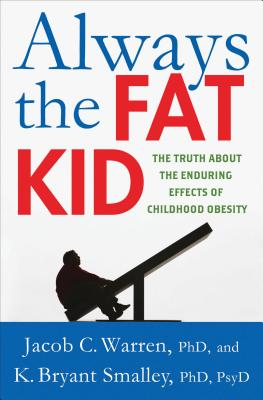 Always the FAT KID

THE TRUTH ABOUT THE ENDURING EFFECTS OF CHILDHOOD OBESITY

Jacob C. Warren, PhD, and
K. Bryant Smalley, PhD, PsyD